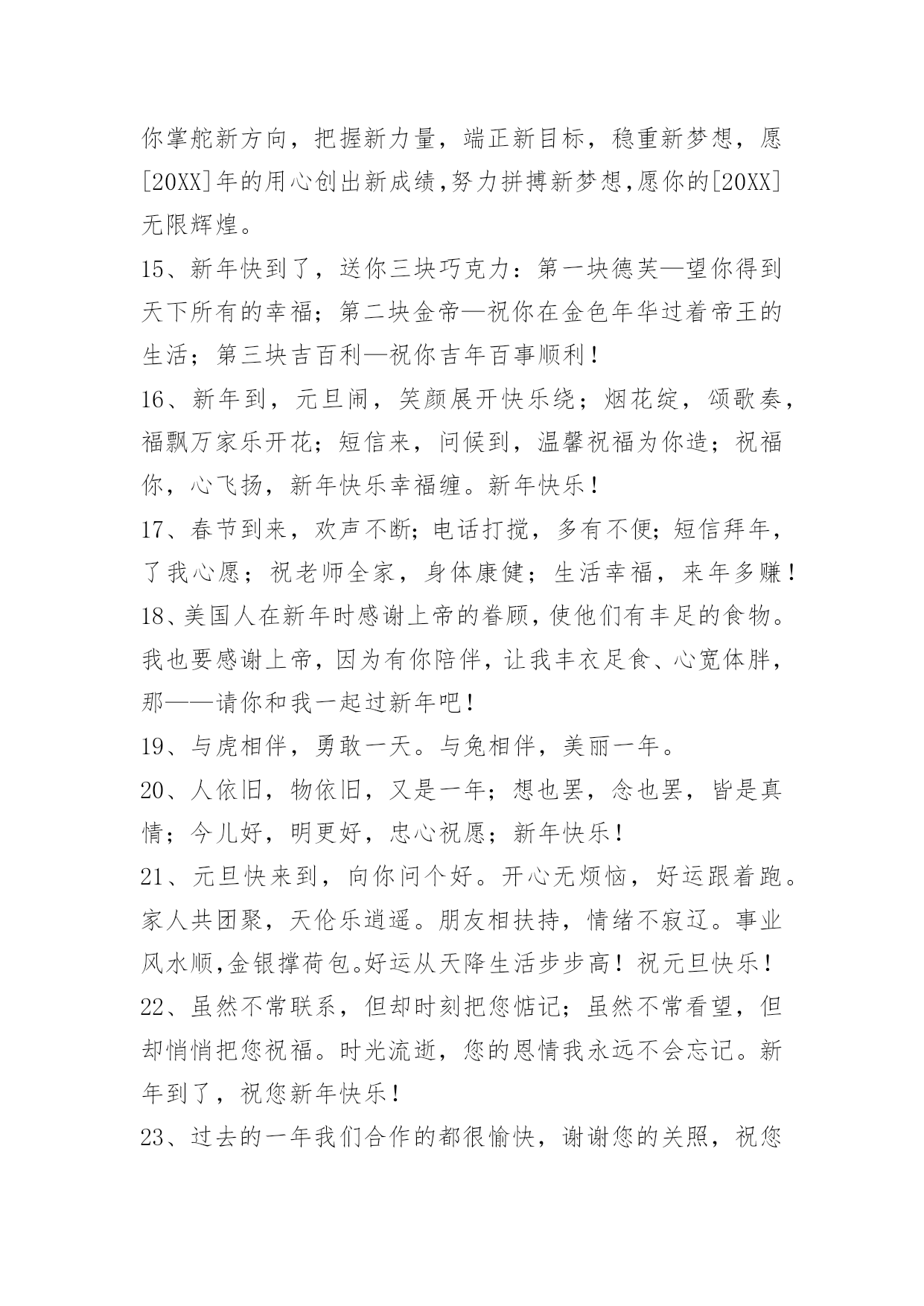 你掌舵新方向，把握新力量，端正新目标，稳重新梦想，愿[20XX]年的用心创出新成绩,努力拼搏新梦想,愿你的[20XX]无限辉煌。

15、新年快到了，送你三块巧克力：第一块德芙—望你得到天下所有的幸福；第二块金帝—祝你在金色年华过着帝王的生活；第三块吉百利—祝你吉年百事顺利！

16、新年到，元旦闹，笑颜展开快乐绕；烟花绽，颂歌奏，福飘万家乐开花；短信来，问候到，温馨祝福为你造；祝福你，心飞扬，新年快乐幸福缠。新年快乐！

17、春节到来，欢声不断；电话打搅，多有不便；短信拜年，了我心愿；祝老师全家，身体康健；生活幸福，来年多赚！

18、美国人在新年时感谢上帝的眷顾，使他们有丰足的食物。我也要感谢上帝，因为有你陪伴，让我丰衣足食、心宽体胖，那——请你和我一起过新年吧！

19、与虎相伴，勇敢一天。与兔相伴，美丽一年。

20、人依旧，物依旧，又是一年；想也罢，念也罢，皆是真情；今儿好，明更好，忠心祝愿；新年快乐！

21、元旦快来到，向你问个好。开心无烦恼，好运跟着跑。家人共团聚，天伦乐逍遥。朋友相扶持，情绪不寂辽。事业风水顺,金银撑荷包。好运从天降生活步步高！祝元旦快乐！

22、虽然不常联系，但却时刻把您惦记；虽然不常看望，但却悄悄把您祝福。时光流逝，您的恩情我永远不会忘记。新年到了，祝您新年快乐！

23、过去的一年我们合作的都很愉快，谢谢您的关照，祝您